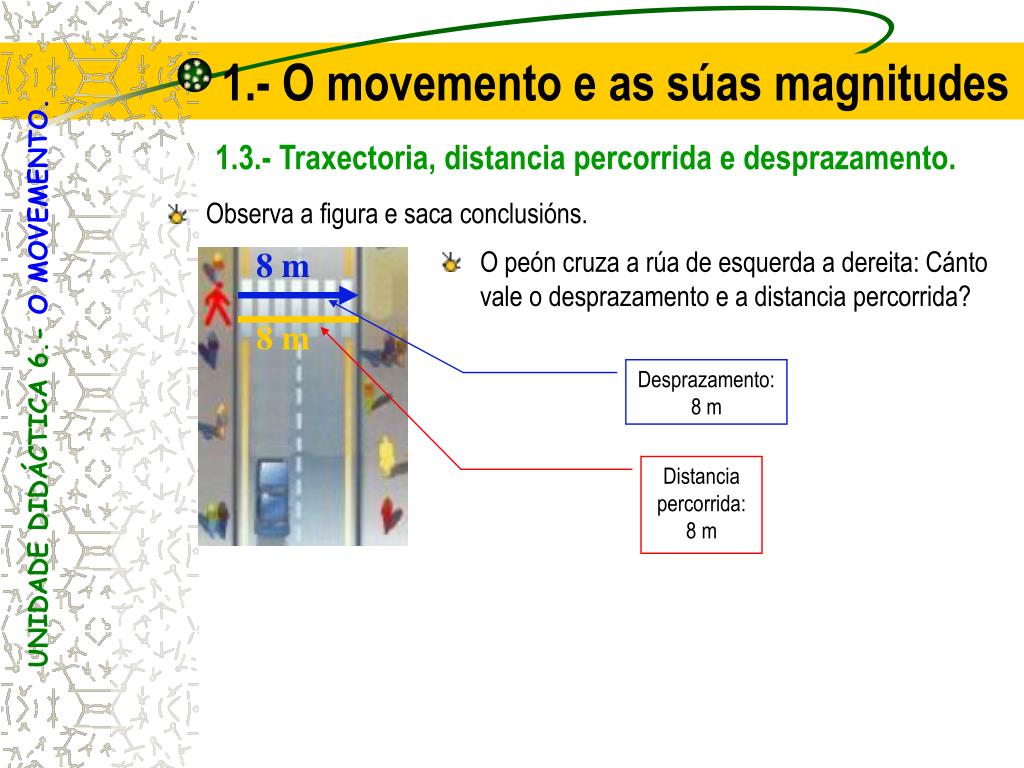 UNIDADE DIDÁCTICA 6.- O MOVEMENTO.

1.- O movemento e as súas magnitudes

1.3.- Traxectoria, distancia percorrida e desprazamento.

Observa a figura e saca conclusións.

8 m

8 m

O peón cruza a rúa de esquerda a dereita: Cánto vale o desprazamento e a distancia percorrida?

Desprazamento: 8 m

Distancia percorrida: 8 m